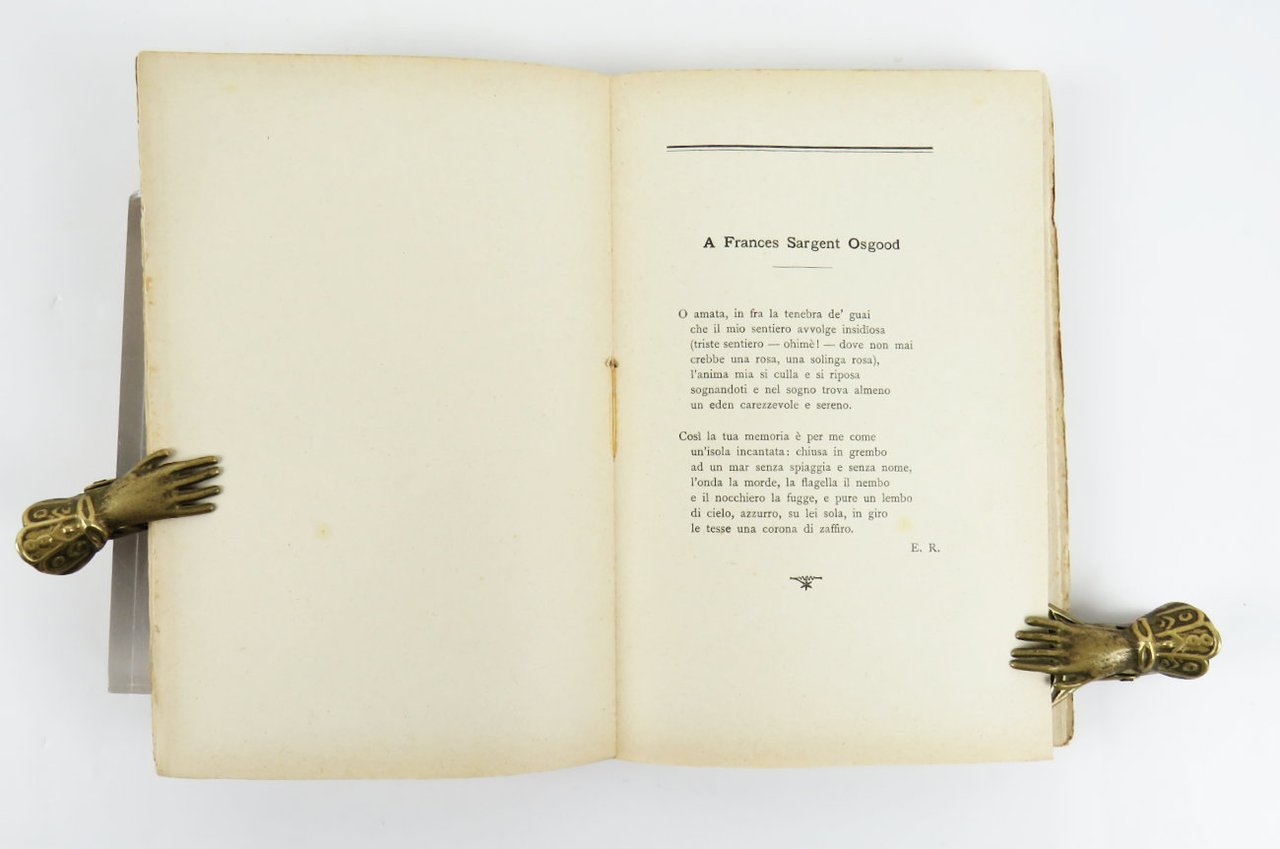 A Frances Sargent Osgood

O amata, in fra la tenebra de' guai
che il mio sentiero avvolge insidiosa
(triste sentiero — ohimè! — dove non mai
crebbe una rosa, una solinga rosa),
l'anima mia si culla e si riposa
sognandoti e nel sogno trova almeno
un eden carezzevole e sereno.

Così la tua memoria è per me come
un'isola incantata: chiusa in grembo
ad un mar senza spiaggia e senza nome,
l'onda la morde, la flagella il nembo
e il nocchiero la fugge, e pure un lembo
di cielo, azzurro, su lei sola, in giro
le tesse una corona di zaffiro.

E. R.